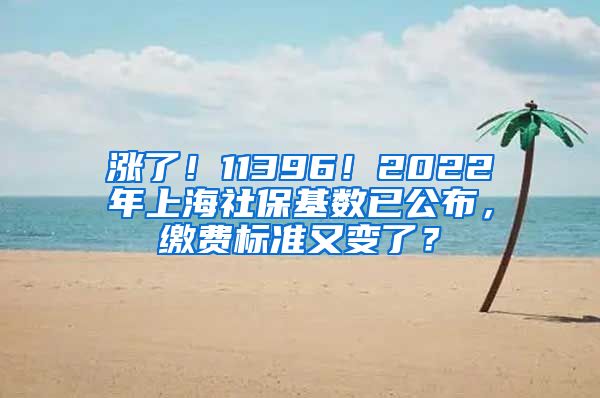 涨了！11396！2022年上海社保基数已公布，缴费标准又变了？